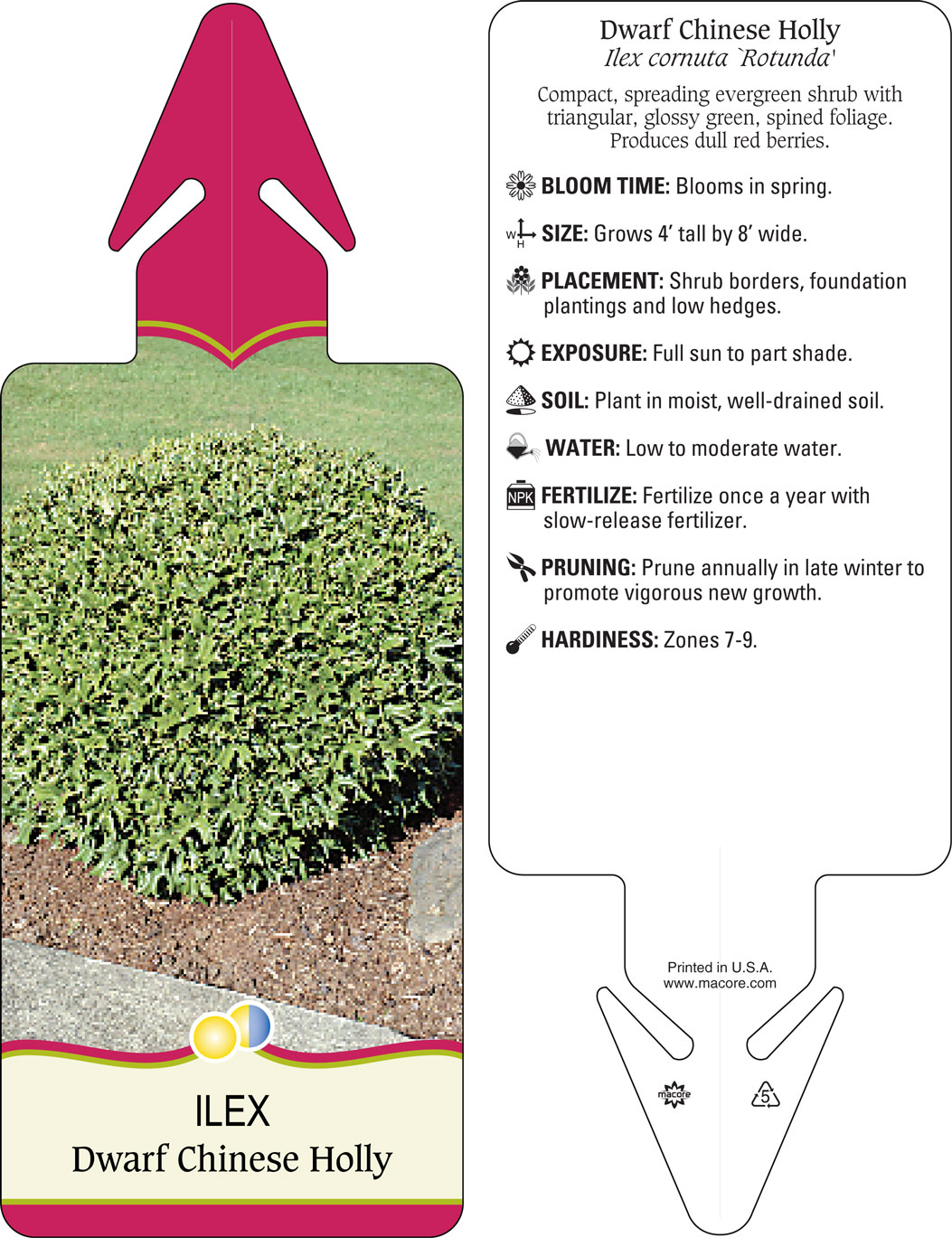 ILEX
Dwarf Chinese Holly

Dwarf Chinese Holly
Ilex cornuta `Rotunda'

Compact, spreading evergreen shrub with triangular, glossy green, spined foliage. Produces dull red berries.

BLOOM TIME: Blooms in spring.

W H SIZE: Grows 4' tall by 8' wide.

PLACEMENT: Shrub borders, foundation plantings and low hedges.

EXPOSURE: Full sun to part shade.

SOIL: Plant in moist, well-drained soil.

WATER: Low to moderate water.

NPK FERTILIZE: Fertilize once a year with slow-release fertilizer.

PRUNING: Prune annually in late winter to promote vigorous new growth.

HARDINESS: Zones 7-9.

Printed in U.S.A.
www.macore.com

macore

5